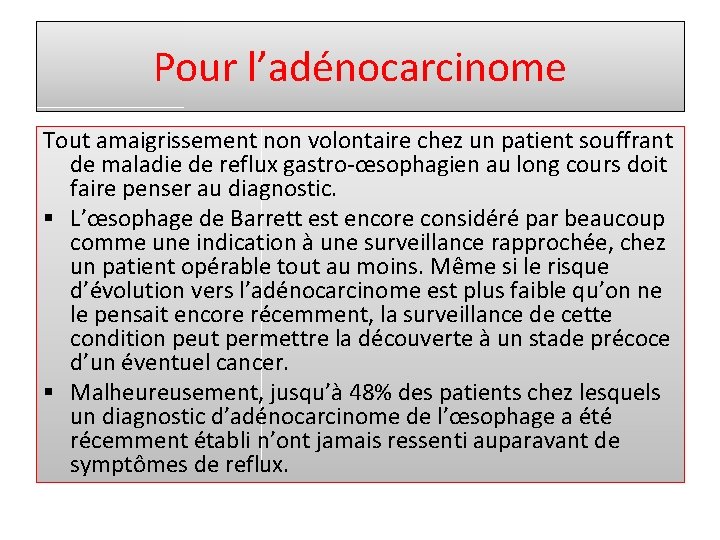 Pour l’adénocarcinome

Tout amaigrissement non volontaire chez un patient souffrant de maladie de reflux gastro-œsophagien au long cours doit faire penser au diagnostic.

▪ L’œsophage de Barrett est encore considéré par beaucoup comme une indication à une surveillance rapprochée, chez un patient opérable tout au moins. Même si le risque d’évolution vers l’adénocarcinome est plus faible qu’on ne le pensait encore récemment, la surveillance de cette condition peut permettre la découverte à un stade précoce d’un éventuel cancer.

▪ Malheureusement, jusqu’à 48% des patients chez lesquels un diagnostic d’adénocarcinome de l’œsophage a été récemment établi n’ont jamais ressenti auparavant de symptômes de reflux.